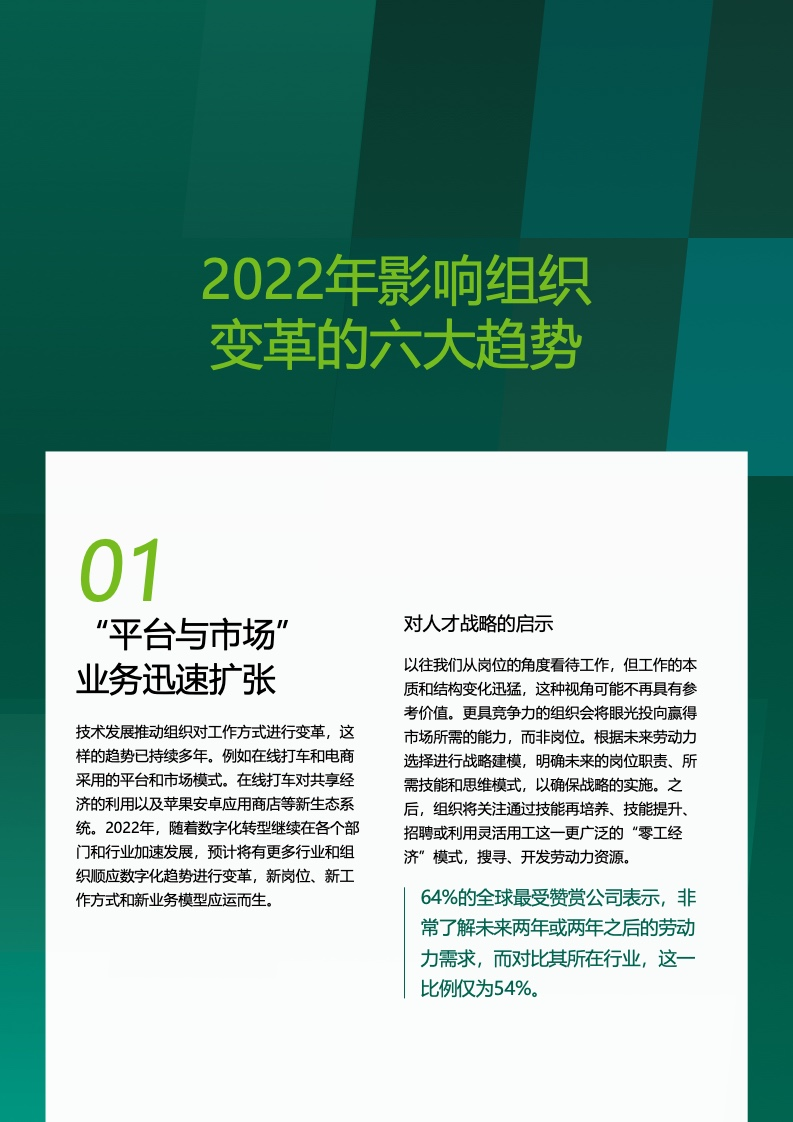 2022年影响组织变革的六大趋势

01

“平台与市场”业务迅速扩张

技术发展推动组织对工作方式进行变革，这样的趋势已持续多年。例如在线打车和电商采用的平台和市场模式。在线打车对共享经济的利用以及苹果安卓应用商店等新生态系统。2022年，随着数字化转型继续在各个部门和行业加速发展，预计将有更多行业和组织顺应数字化趋势进行变革，新岗位、新工作方式和新业务模型应运而生。

对人才战略的启示

以往我们从岗位的角度看待工作，但工作的本质和结构变化迅猛，这种视角可能不再具有参考价值。更具竞争力的组织会将眼光投向赢得市场所需的能力，而非岗位。根据未来劳动力选择进行战略建模，明确未来的岗位职责、所需技能和思维模式，以确保战略的实施。之后，组织将关注通过技能再培养、技能提升、招聘或利用灵活用工这一更广泛的“零工经济”模式，搜寻、开发劳动力资源。

64%的全球最受赞赏公司表示，非常了解未来两年或两年之后的劳动力需求，而对比其所在行业，这一比例仅为54%。